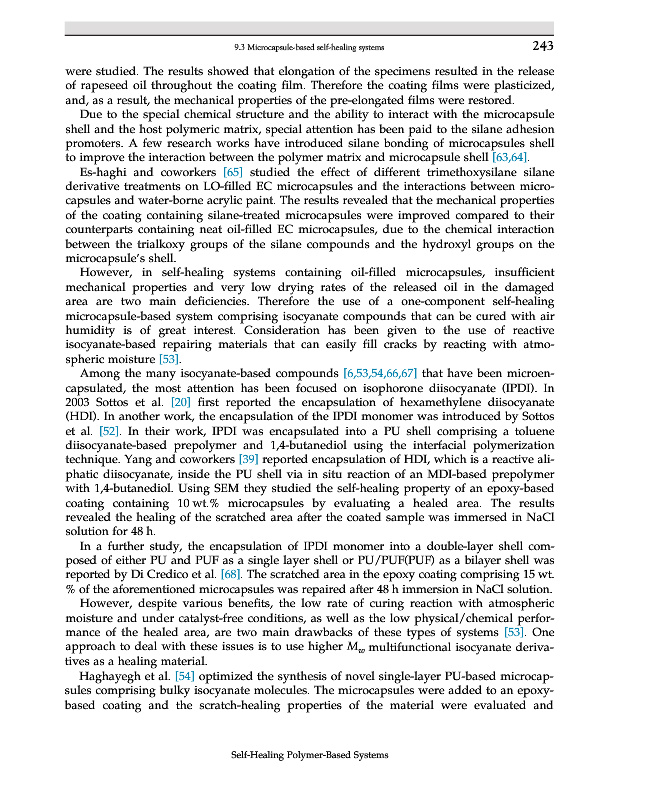 9.3 Microcapsule-based self-healing systems 243

were studied. The results showed that elongation of the specimens resulted in the release of rapeseed oil throughout the coating film. Therefore the coating films were plasticized, and, as a result, the mechanical properties of the pre-elongated films were restored.

Due to the special chemical structure and the ability to interact with the microcapsule shell and the host polymeric matrix, special attention has been paid to the silane adhesion promoters. A few research works have introduced silane bonding of microcapsules shell to improve the interaction between the polymer matrix and microcapsule shell [63,64].

Es-haghi and coworkers [65] studied the effect of different trimethoxysilane silane derivative treatments on LO-filled EC microcapsules and the interactions between microcapsules and water-borne acrylic paint. The results revealed that the mechanical properties of the coating containing silane-treated microcapsules were improved compared to their counterparts containing neat oil-filled EC microcapsules, due to the chemical interaction between the trialkoxy groups of the silane compounds and the hydroxyl groups on the microcapsule's shell.

However, in self-healing systems containing oil-filled microcapsules, insufficient mechanical properties and very low drying rates of the released oil in the damaged area are two main deficiencies. Therefore the use of a one-component self-healing microcapsule-based system comprising isocyanate compounds that can be cured with air humidity is of great interest. Consideration has been given to the use of reactive isocyanate-based repairing materials that can easily fill cracks by reacting with atmospheric moisture [53].

Among the many isocyanate-based compounds [6,53,54,66,67] that have been microencapsulated, the most attention has been focused on isophorone diisocyanate (IPDI). In 2003 Sottos et al. [20] first reported the encapsulation of hexamethylene diisocyanate (HDI). In another work, the encapsulation of the IPDI monomer was introduced by Sottos et al. [52]. In their work, IPDI was encapsulated into a PU shell comprising a toluene diisocyanate-based prepolymer and 1,4-butanediol using the interfacial polymerization technique. Yang and coworkers [39] reported encapsulation of HDI, which is a reactive aliphatic diisocyanate, inside the PU shell via in situ reaction of an MDI-based prepolymer with 1,4-butanediol. Using SEM they studied the self-healing property of an epoxy-based coating containing 10 wt.% microcapsules by evaluating a healed area. The results revealed the healing of the scratched area after the coated sample was immersed in NaCl solution for 48 h.

In a further study, the encapsulation of IPDI monomer into a double-layer shell composed of either PU and PUF as a single layer shell or PU/PUF(PUF) as a bilayer shell was reported by Di Credico et al. [68]. The scratched area in the epoxy coating comprising 15 wt. % of the aforementioned microcapsules was repaired after 48 h immersion in NaCl solution.

However, despite various benefits, the low rate of curing reaction with atmospheric moisture and under catalyst-free conditions, as well as the low physical/chemical performance of the healed area, are two main drawbacks of these types of systems [53]. One approach to deal with these issues is to use higher $M_w$ multifunctional isocyanate derivatives as a healing material.

Haghayegh et al. [54] optimized the synthesis of novel single-layer PU-based microcapsules comprising bulky isocyanate molecules. The microcapsules were added to an epoxy-based coating and the scratch-healing properties of the material were evaluated and

Self-Healing Polymer-Based Systems